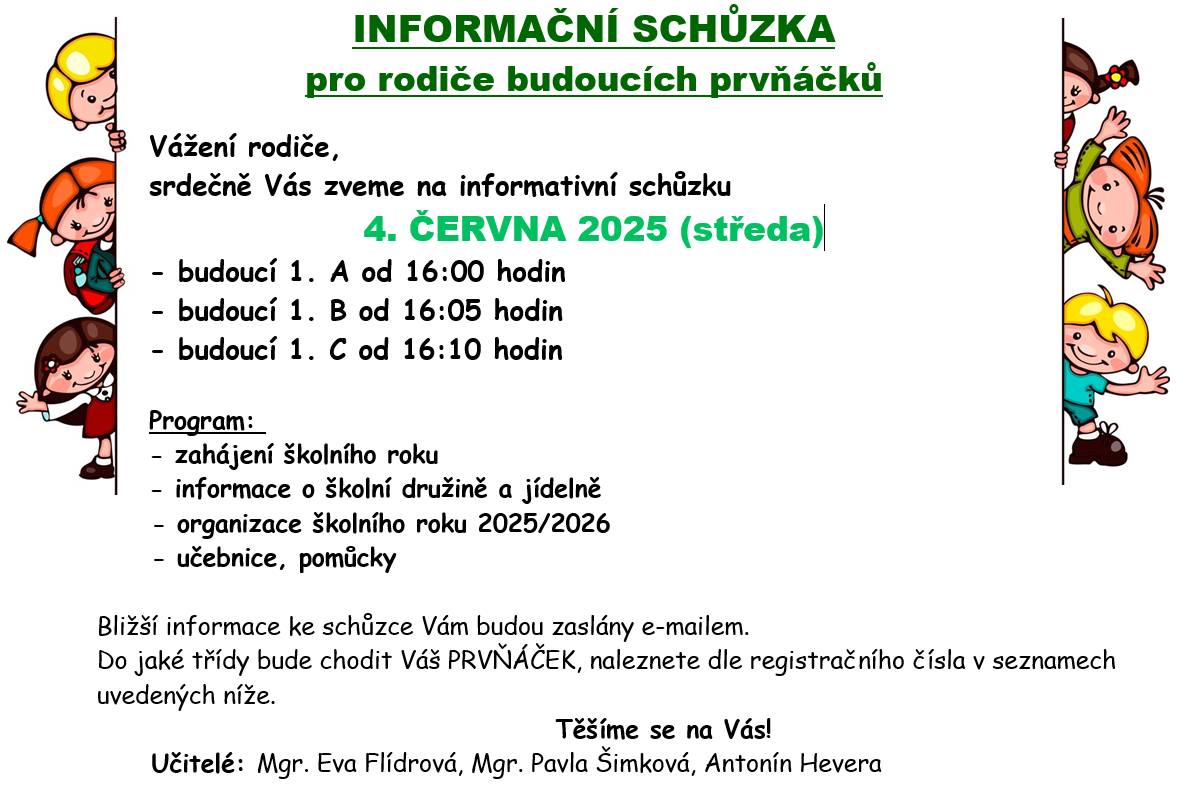 INFORMAČNÍ SCHŮZKA
pro rodiče budoucích prvňáčků

Vážení rodiče,
srdečně Vás zveme na informativní schůzku
4. ČERVNA 2025 (středa)
- budoucí 1. A od 16:00 hodin
- budoucí 1. B od 16:05 hodin
- budoucí 1. C od 16:10 hodin

Program:
- zahájení školního roku
- informace o školní družině a jídelně
- organizace školního roku 2025/2026
- učebnice, pomůcky

Bližší informace ke schůzce Vám budou zaslány e-mailem.
Do jaké třídy bude chodit Váš PRVŇÁČEK, naleznete dle registračního čísla v seznamech uvedených níže.

Těšíme se na Vás!
Učitelé: Mgr. Eva Flídrová, Mgr. Pavla Šimková, Antonín Hevera